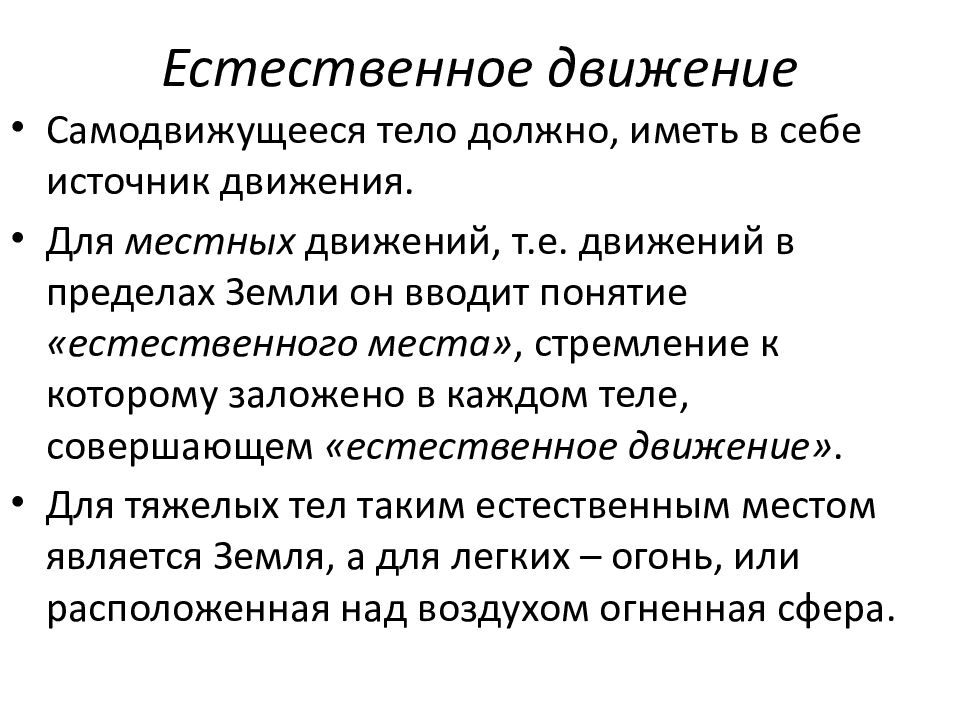 Естественное движение

• Самодвижущееся тело должно, иметь в себе источник движения.

• Для местных движений, т.е. движений в пределах Земли он вводит понятие «естественного места», стремление к которому заложено в каждом теле, совершающем «естественное движение».

• Для тяжелых тел таким естественным местом является Земля, а для легких – огонь, или расположенная над воздухом огненная сфера.